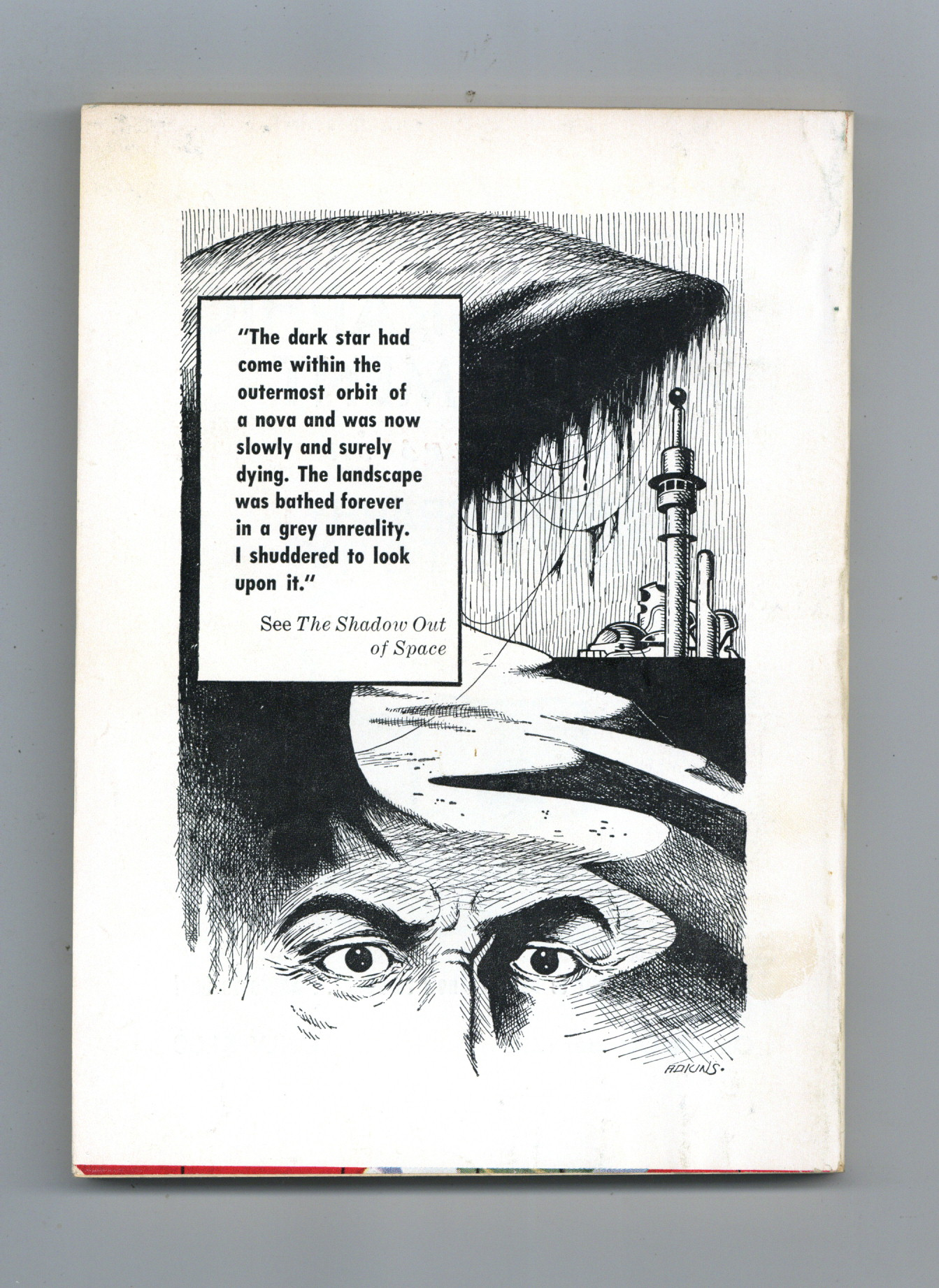 "The dark star had come within the outermost orbit of a nova and was now slowly and surely dying. The landscape was bathed forever in a grey unreality. I shuddered to look upon it."

See The Shadow Out of Space

ADKINS.